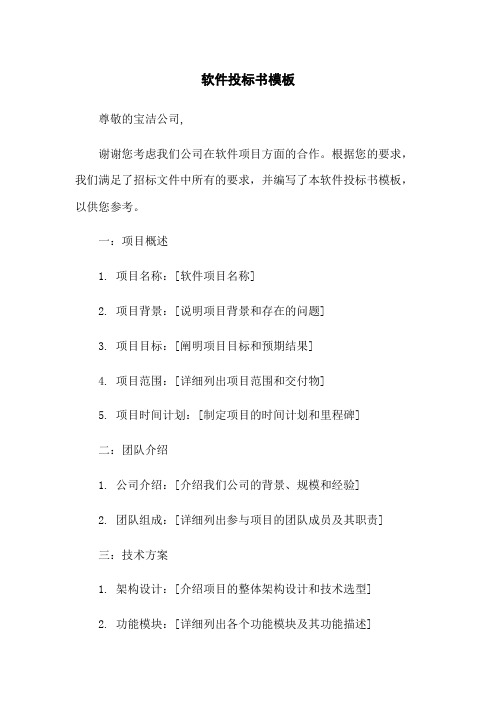 软件投标书模板

尊敬的宝洁公司,

谢谢您考虑我们公司在软件项目方面的合作。根据您的要求，我们满足了招标文件中所有的要求，并编写了本软件投标书模板，以供您参考。

一：项目概述

1. 项目名称：[软件项目名称]

2. 项目背景：[说明项目背景和存在的问题]

3. 项目目标：[阐明项目目标和预期结果]

4. 项目范围：[详细列出项目范围和交付物]

5. 项目时间计划：[制定项目的时间计划和里程碑]

二：团队介绍

1. 公司介绍：[介绍我们公司的背景、规模和经验]

2. 团队组成：[详细列出参与项目的团队成员及其职责]

三：技术方案

1. 架构设计：[介绍项目的整体架构设计和技术选型]

2. 功能模块：[详细列出各个功能模块及其功能描述]